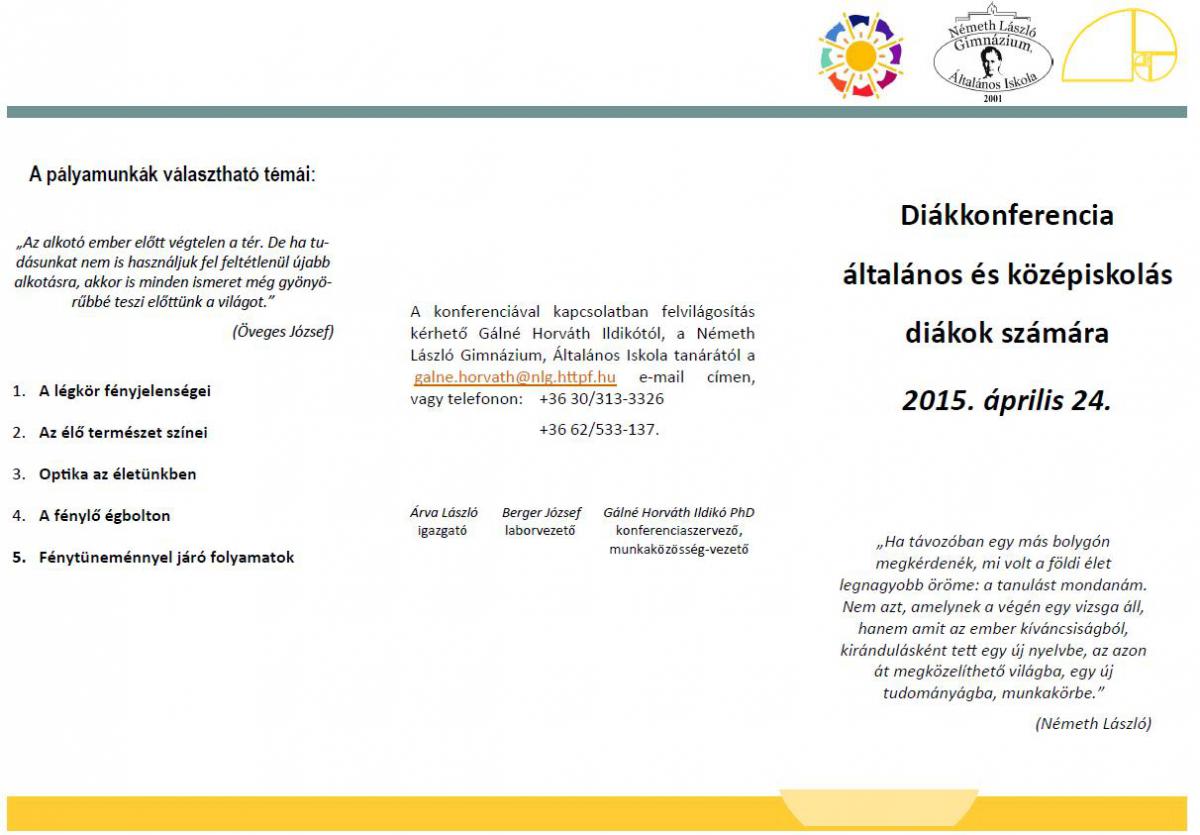 Németh László Gimnázium, Általános Iskola 2001

A pályamunkák választható témái:

„Az alkotó ember előtt végtelen a tér. De ha tudásunkat nem is használjuk fel feltétlenül újabb alkotásra, akkor is minden ismeret még gyönyörűbbé teszi előttünk a világot."

(Öveges József)

1. A légkör fényjelenségei
2. Az élő természet színei
3. Optika az életünkben
4. A fénylő égbolton
5. Fénytüneménnyel járó folyamatok

A konferenciával kapcsolatban felvilágosítás kérhető Gálné Horváth Ildikótól, a Németh László Gimnázium, Általános Iskola tanárától a galne.horvath@nlg.httpf.hu e-mail címen, vagy telefonon: +36 30/313-3326

+36 62/533-137.

Árva László igazgató

Berger József laborvezető

Gálné Horváth Ildikó PhD konferenciaszervező, munkaközösség-vezető

Diákkonferencia

általános és középiskolás

diákok számára

2015. április 24.

„Ha távozóban egy más bolygón megkérdenék, mi volt a földi élet legnagyobb öröme: a tanulást mondanám. Nem azt, amelynek a végén egy vizsga áll, hanem amit az ember kíváncsiságból, kirándulásként tett egy új nyelvbe, az azon át megközelíthető világba, egy új tudományágba, munkakörbe."

(Németh László)